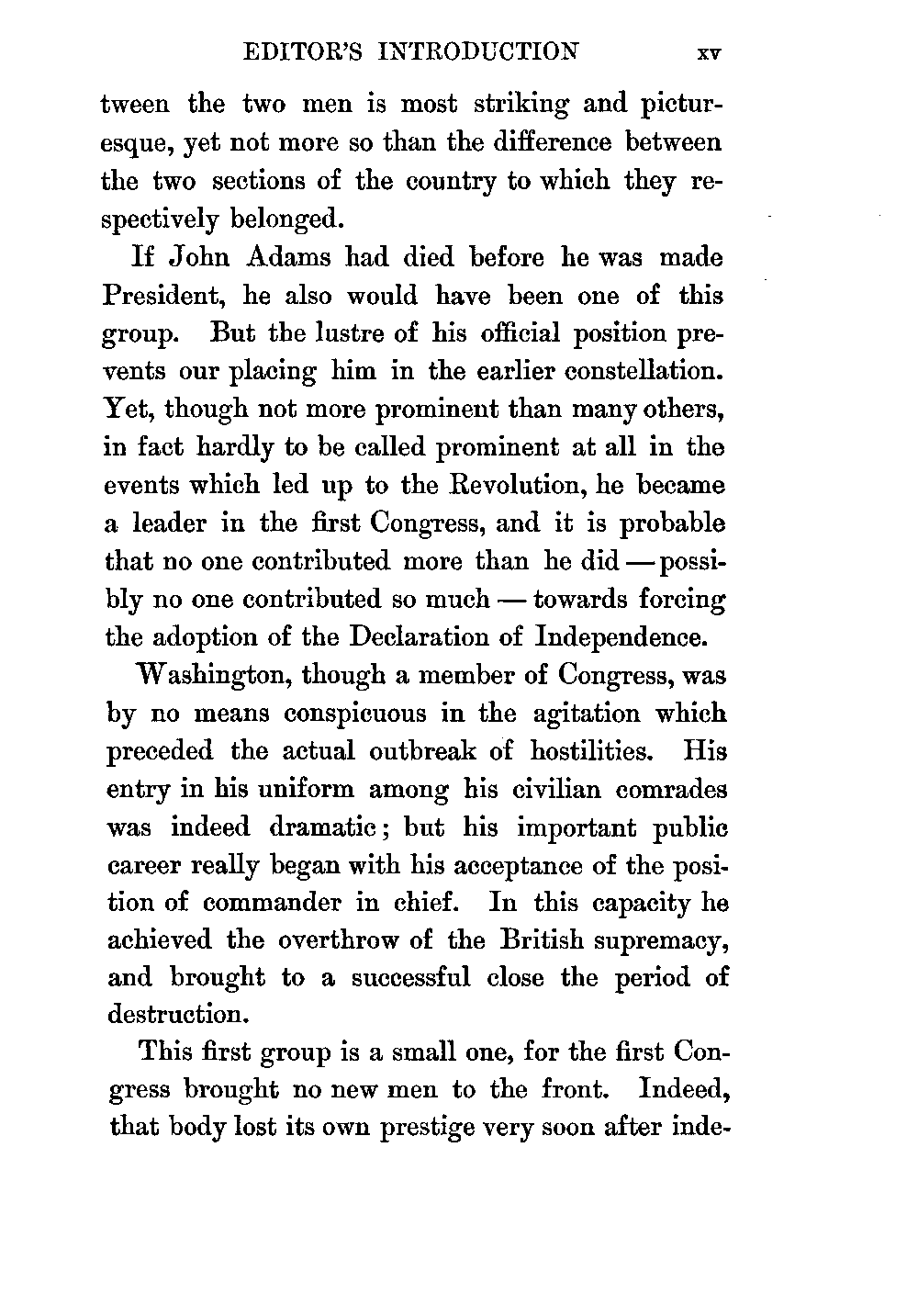 EDITOR'S INTRODUCTION xv

tween the two men is most striking and picturesque, yet not more so than the difference between the two sections of the country to which they respectively belonged.

If John Adams had died before he was made President, he also would have been one of this group. But the lustre of his official position prevents our placing him in the earlier constellation. Yet, though not more prominent than many others, in fact hardly to be called prominent at all in the events which led up to the Revolution, he became a leader in the first Congress, and it is probable that no one contributed more than he did — possibly no one contributed so much — towards forcing the adoption of the Declaration of Independence.

Washington, though a member of Congress, was by no means conspicuous in the agitation which preceded the actual outbreak of hostilities. His entry in his uniform among his civilian comrades was indeed dramatic; but his important public career really began with his acceptance of the position of commander in chief. In this capacity he achieved the overthrow of the British supremacy, and brought to a successful close the period of destruction.

This first group is a small one, for the first Congress brought no new men to the front. Indeed, that body lost its own prestige very soon after inde-